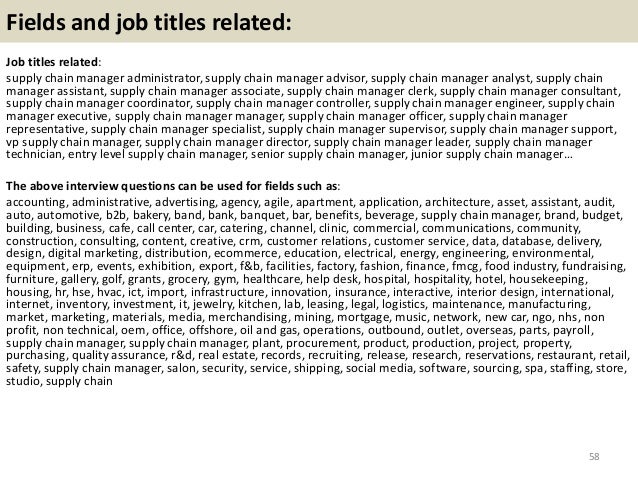 Fields and job titles related:

Job titles related:
supply chain manager administrator, supply chain manager advisor, supply chain manager analyst, supply chain manager assistant, supply chain manager associate, supply chain manager clerk, supply chain manager consultant, supply chain manager coordinator, supply chain manager controller, supply chain manager engineer, supply chain manager executive, supply chain manager manager, supply chain manager officer, supply chain manager representative, supply chain manager specialist, supply chain manager supervisor, supply chain manager support, vp supply chain manager, supply chain manager director, supply chain manager leader, supply chain manager technician, entry level supply chain manager, senior supply chain manager, junior supply chain manager…

The above interview questions can be used for fields such as:
accounting, administrative, advertising, agency, agile, apartment, application, architecture, asset, assistant, audit, auto, automotive, b2b, bakery, band, bank, banquet, bar, benefits, beverage, supply chain manager, brand, budget, building, business, cafe, call center, car, catering, channel, clinic, commercial, communications, community, construction, consulting, content, creative, crm, customer relations, customer service, data, database, delivery, design, digital marketing, distribution, ecommerce, education, electrical, energy, engineering, environmental, equipment, erp, events, exhibition, export, f&b, facilities, factory, fashion, finance, fmcg, food industry, fundraising, furniture, gallery, golf, grants, grocery, gym, healthcare, help desk, hospital, hospitality, hotel, housekeeping, housing, hr, hse, hvac, ict, import, infrastructure, innovation, insurance, interactive, interior design, international, internet, inventory, investment, it, jewelry, kitchen, lab, leasing, legal, logistics, maintenance, manufacturing, market, marketing, materials, media, merchandising, mining, mortgage, music, network, new car, ngo, nhs, non profit, non technical, oem, office, offshore, oil and gas, operations, outbound, outlet, overseas, parts, payroll, supply chain manager, supply chain manager, plant, procurement, product, production, project, property, purchasing, quality assurance, r&d, real estate, records, recruiting, release, research, reservations, restaurant, retail, safety, supply chain manager, salon, security, service, shipping, social media, software, sourcing, spa, staffing, store, studio, supply chain

58